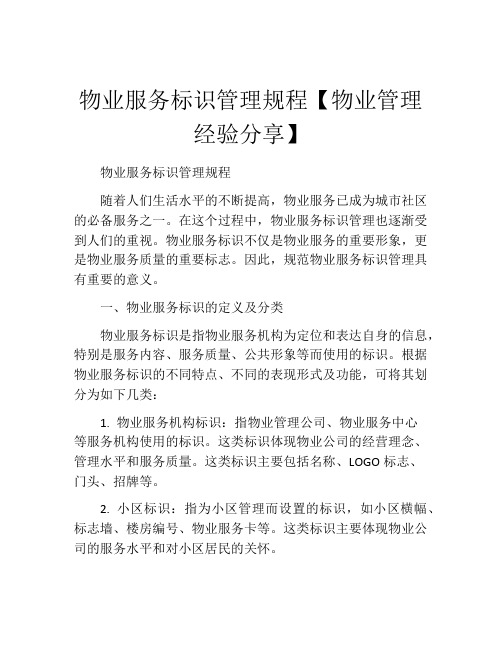 物业服务标识管理规程【物业管理经验分享】

物业服务标识管理规程

随着人们生活水平的不断提高，物业服务已成为城市社区的必备服务之一。在这个过程中，物业服务标识管理也逐渐受到人们的重视。物业服务标识不仅是物业服务的重要形象，更是物业服务质量的重要标志。因此，规范物业服务标识管理具有重要的意义。

一、物业服务标识的定义及分类

物业服务标识是指物业服务机构为定位和表达自身的信息，特别是服务内容、服务质量、公共形象等而使用的标识。根据物业服务标识的不同特点、不同的表现形式及功能，可将其划分为如下几类：

1. 物业服务机构标识：指物业管理公司、物业服务中心等服务机构使用的标识。这类标识体现物业公司的经营理念、管理水平和服务质量。这类标识主要包括名称、LOGO 标志、门头、招牌等。

2. 小区标识：指为小区管理而设置的标识，如小区横幅、标志墙、楼房编号、物业服务卡等。这类标识主要体现物业公司的服务水平和对小区居民的关怀。